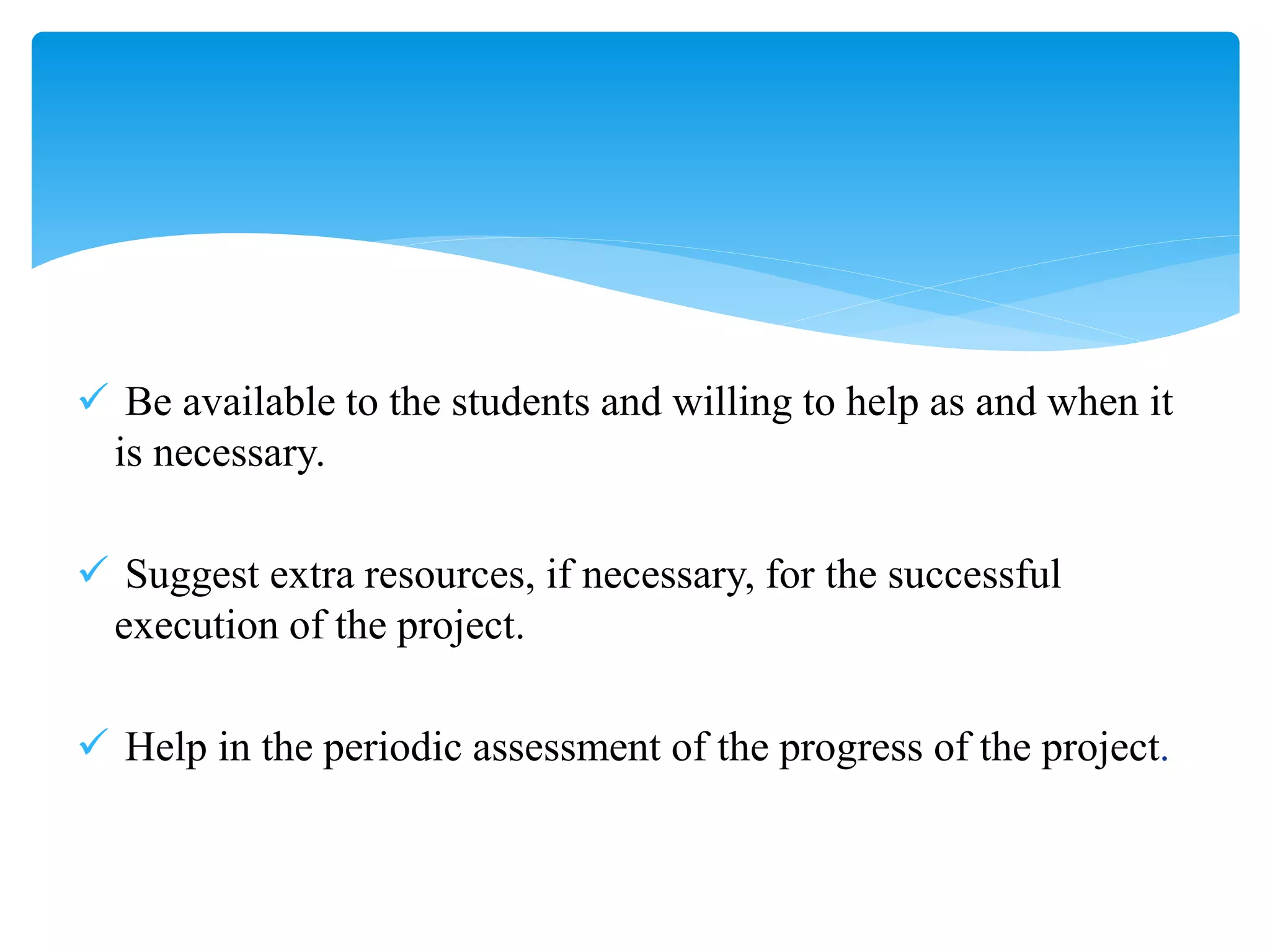 ✓ Be available to the students and willing to help as and when it is necessary.

✓ Suggest extra resources, if necessary, for the successful execution of the project.

✓ Help in the periodic assessment of the progress of the project.